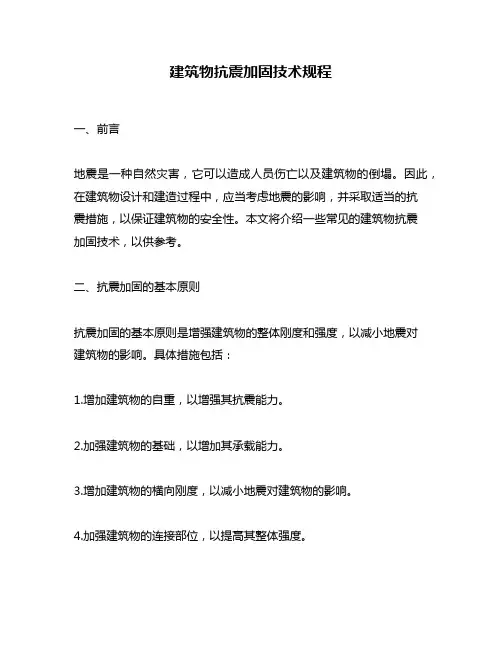 建筑物抗震加固技术规程

一、前言

地震是一种自然灾害，它可以造成人员伤亡以及建筑物的倒塌。因此，在建筑物设计和建造过程中，应当考虑地震的影响，并采取适当的抗震措施，以保证建筑物的安全性。本文将介绍一些常见的建筑物抗震加固技术，以供参考。

二、抗震加固的基本原则

抗震加固的基本原则是增强建筑物的整体刚度和强度，以减小地震对建筑物的影响。具体措施包括：

1.增加建筑物的自重，以增强其抗震能力。

2.加强建筑物的基础，以增加其承载能力。

3.增加建筑物的横向刚度，以减小地震对建筑物的影响。

4.加强建筑物的连接部位，以提高其整体强度。